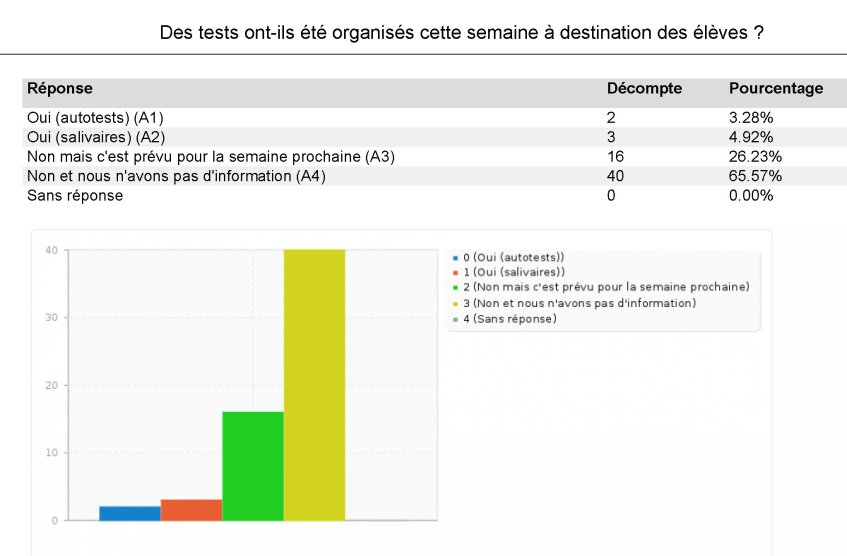 Des tests ont-ils été organisés cette semaine à destination des élèves ?

| Réponse | Décompte | Pourcentage |
|---|---|---|
| Oui (autotests) (A1) | 2 | 3.28% |
| Oui (salivaires) (A2) | 3 | 4.92% |
| Non mais c'est prévu pour la semaine prochaine (A3) | 16 | 26.23% |
| Non et nous n'avons pas d'information (A4) | 40 | 65.57% |
| Sans réponse | 0 | 0.00% |

40
30
20
10
0

0 (Oui (autotests))
1 (Oui (salivaires))
2 (Non mais c'est prévu pour la semaine prochaine)
3 (Non et nous n'avons pas d'information)
4 (Sans réponse)